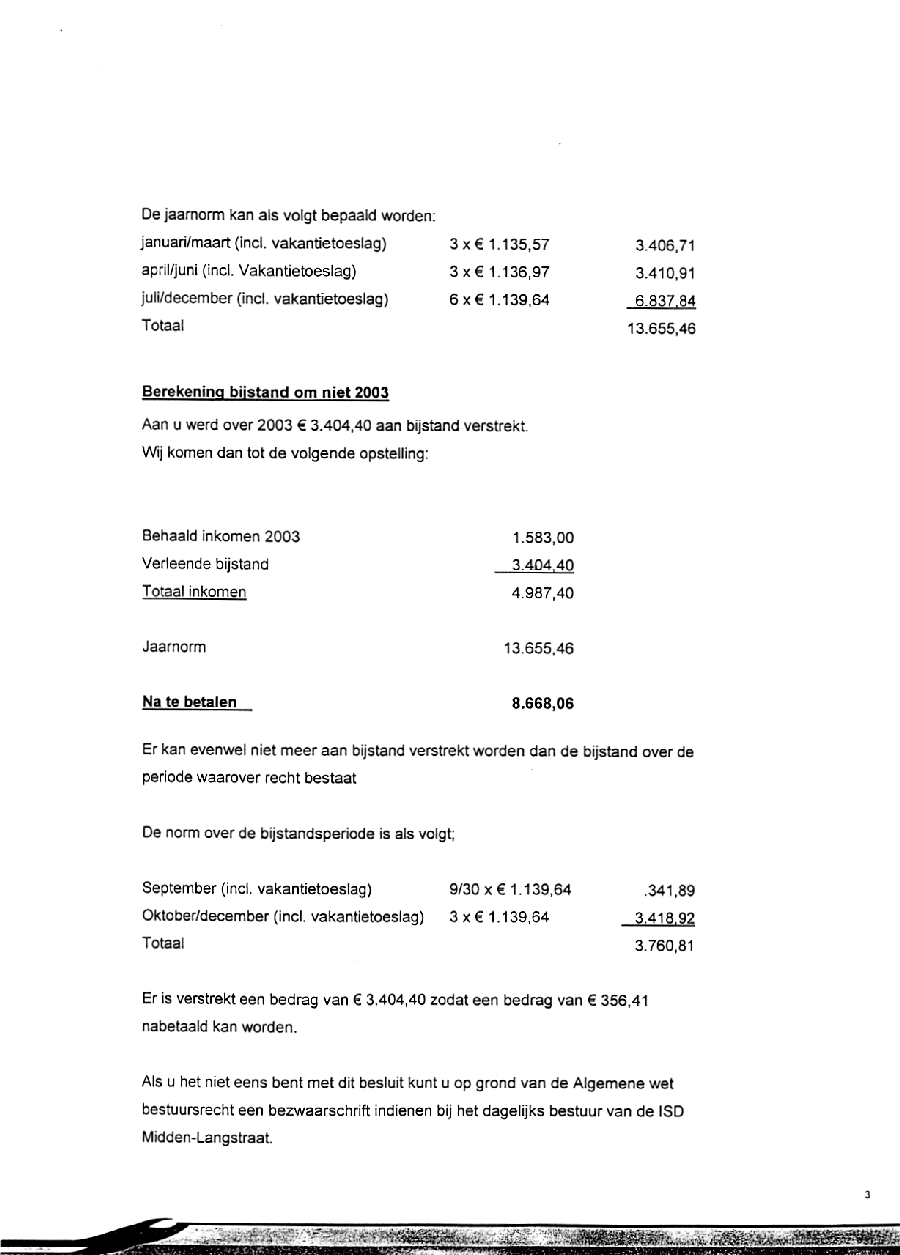 De jaarnorm kan als volgt bepaald worden:

| | | |
|---|---|---|
| januari/maart (incl. vakantietoeslag) | 3 x € 1.135,57 | 3.406,71 |
| april/juni (incl. Vakantietoeslag) | 3 x € 1.136,97 | 3.410,91 |
| juli/december (incl. vakantietoeslag) | 6 x € 1.139,64 | 6.837,84 |
| Totaal | | 13.655,46 |

Berekening bijstand om niet 2003

Aan u werd over 2003 € 3.404,40 aan bijstand verstrekt. Wij komen dan tot de volgende opstelling:

| | |
|---|---|
| Behaald inkomen 2003 | 1.583,00 |
| Verleende bijstand | 3.404,40 |
| Totaal inkomen | 4.987,40 |
| Jaarnorm | 13.655,46 |
| Na te betalen | 8.668,06 |

Er kan evenwel niet meer aan bijstand verstrekt worden dan de bijstand over de periode waarover recht bestaat

De norm over de bijstandsperiode is als volgt;

| | | |
|---|---|---|
| September (incl. vakantietoeslag) | 9/30 x € 1.139,64 | .341,89 |
| Oktober/december (incl. vakantietoeslag) | 3 x € 1.139,64 | 3.418,92 |
| Totaal | | 3.760,81 |

Er is verstrekt een bedrag van € 3.404,40 zodat een bedrag van € 356,41 nabetaald kan worden.

Als u het niet eens bent met dit besluit kunt u op grond van de Algemene wet bestuursrecht een bezwaarschrift indienen bij het dagelijks bestuur van de ISD Midden-Langstraat.

3